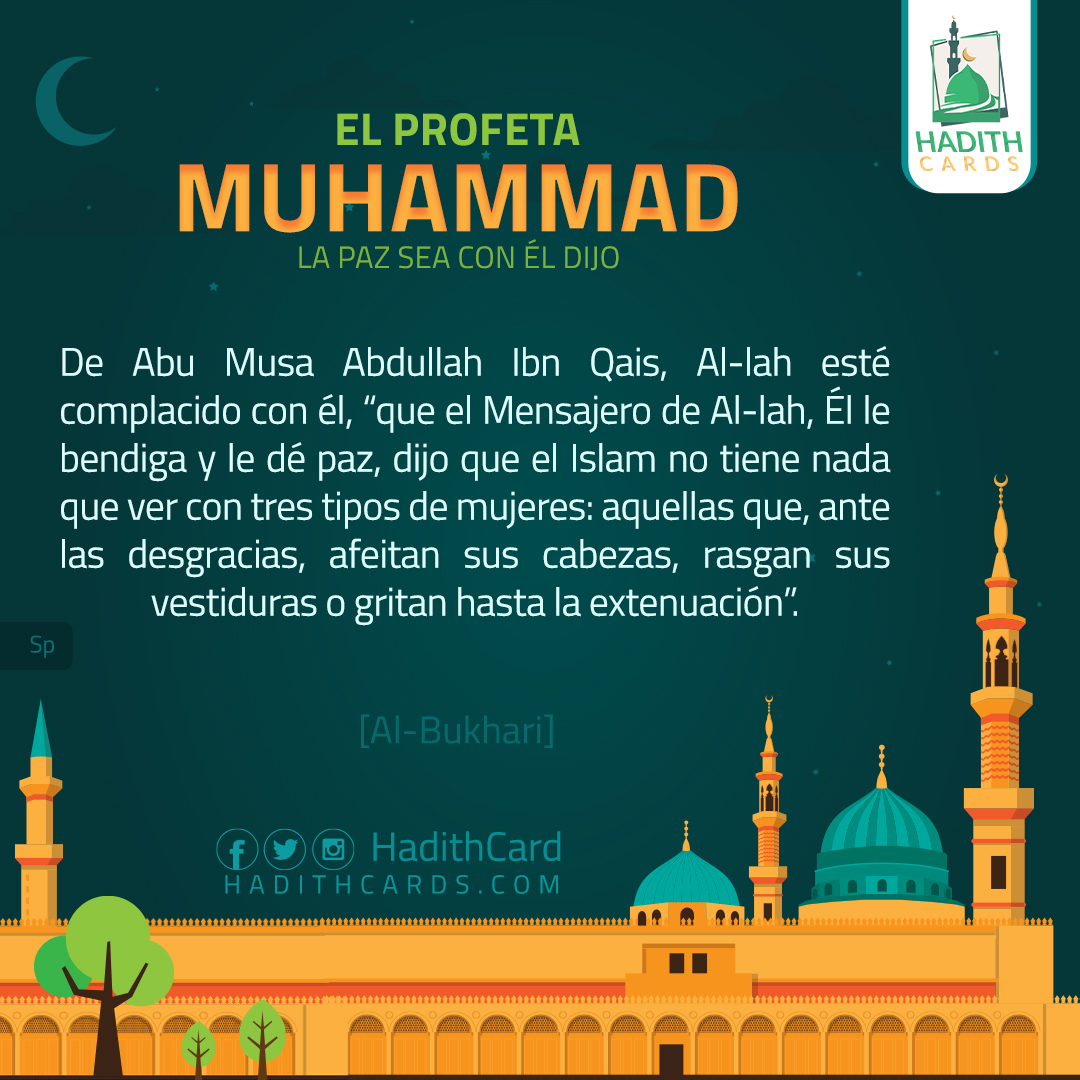 HADITH CARDS

EL PROFETA
MUHAMMAD
LA PAZ SEA CON ÉL DIJO

De Abu Musa Abdullah Ibn Qais, Al-lah esté complacido con él, "que el Mensajero de Al-lah, Él le bendiga y le dé paz, dijo que el Islam no tiene nada que ver con tres tipos de mujeres: aquellas que, ante las desgracias, afeitan sus cabezas, rasgan sus vestiduras o gritan hasta la extenuación".

Sp

[Al-Bukhari]

HadithCard
HADITHCARDS.COM